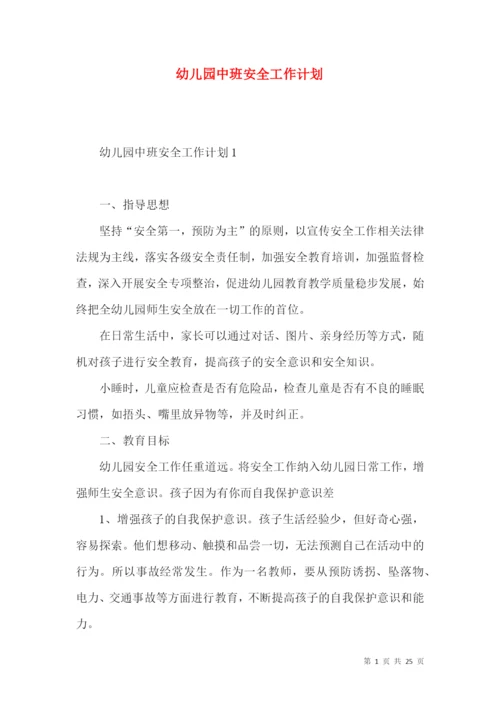 幼儿园中班安全工作计划

幼儿园中班安全工作计划1

一、指导思想

坚持“安全第一，预防为主”的原则，以宣传安全工作相关法律法规为主线，落实各级安全责任制，加强安全教育培训，加强监督检查，深入开展安全专项整治，促进幼儿园教育教学质量稳步发展，始终把全幼儿园师生安全放在一切工作的首位。

在日常生活中，家长可以通过对话、图片、亲身经历等方式，随机对孩子进行安全教育，提高孩子的安全意识和安全知识。

小睡时，儿童应检查是否有危险品，检查儿童是否有不良的睡眠习惯，如捂头、嘴里放异物等，并及时纠正。

二、教育目标

幼儿园安全工作任重道远。将安全工作纳入幼儿园日常工作，增强师生安全意识。孩子因为有你而自我保护意识差

1、增强孩子的自我保护意识。孩子生活经验少，但好奇心强，容易探索。他们想移动、触摸和品尝一切，无法预测自己在活动中的行为。所以事故经常发生。作为一名教师，要从预防诱拐、坠落物、电力、交通事故等方面进行教育，不断提高孩子的自我保护意识和能力。

第 1 页 共 25 页